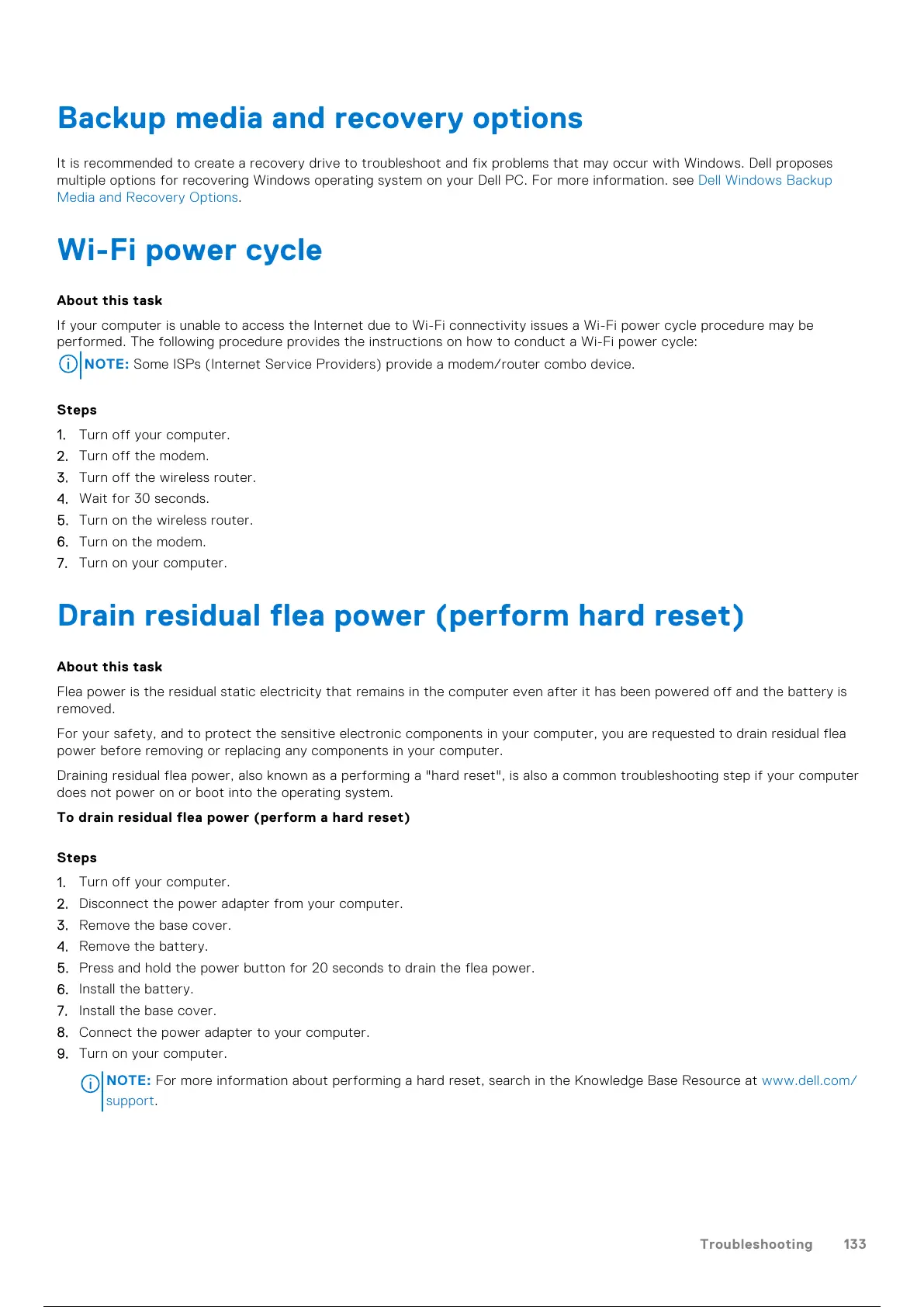 Backup media and recovery options

It is recommended to create a recovery drive to troubleshoot and fix problems that may occur with Windows. Dell proposes multiple options for recovering Windows operating system on your Dell PC. For more information. see Dell Windows Backup Media and Recovery Options.

Wi-Fi power cycle

About this task

If your computer is unable to access the Internet due to Wi-Fi connectivity issues a Wi-Fi power cycle procedure may be performed. The following procedure provides the instructions on how to conduct a Wi-Fi power cycle:

NOTE: Some ISPs (Internet Service Providers) provide a modem/router combo device.

Steps

1. Turn off your computer.
2. Turn off the modem.
3. Turn off the wireless router.
4. Wait for 30 seconds.
5. Turn on the wireless router.
6. Turn on the modem.
7. Turn on your computer.

Drain residual flea power (perform hard reset)

About this task

Flea power is the residual static electricity that remains in the computer even after it has been powered off and the battery is removed.

For your safety, and to protect the sensitive electronic components in your computer, you are requested to drain residual flea power before removing or replacing any components in your computer.

Draining residual flea power, also known as a performing a "hard reset", is also a common troubleshooting step if your computer does not power on or boot into the operating system.

To drain residual flea power (perform a hard reset)

Steps

1. Turn off your computer.
2. Disconnect the power adapter from your computer.
3. Remove the base cover.
4. Remove the battery.
5. Press and hold the power button for 20 seconds to drain the flea power.
6. Install the battery.
7. Install the base cover.
8. Connect the power adapter to your computer.
9. Turn on your computer.

NOTE: For more information about performing a hard reset, search in the Knowledge Base Resource at www.dell.com/support.

Troubleshooting 133